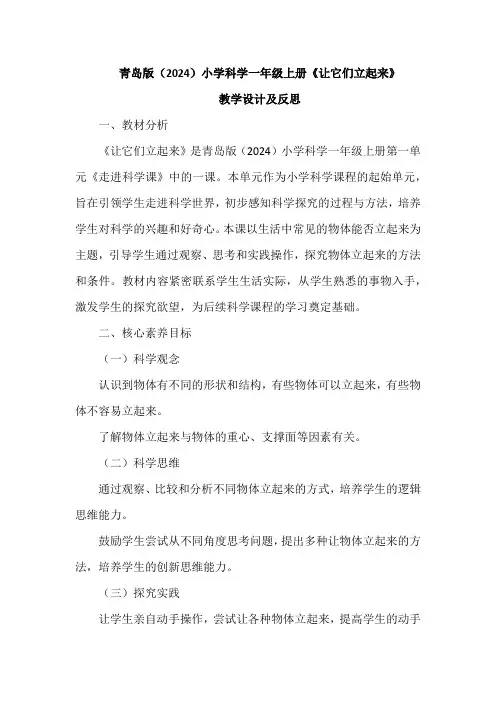 青岛版（2024）小学科学一年级上册《让它们立起来》

教学设计及反思

一、教材分析

《让它们立起来》是青岛版（2024）小学科学一年级上册第一单元《走进科学课》中的一课。本单元作为小学科学课程的起始单元，旨在引领学生走进科学世界，初步感知科学探究的过程与方法，培养学生对科学的兴趣和好奇心。本课以生活中常见的物体能否立起来为主题，引导学生通过观察、思考和实践操作，探究物体立起来的方法和条件。教材内容紧密联系学生生活实际，从学生熟悉的事物入手，激发学生的探究欲望，为后续科学课程的学习奠定基础。

二、核心素养目标

（一）科学观念

认识到物体有不同的形状和结构，有些物体可以立起来，有些物体不容易立起来。

了解物体立起来与物体的重心、支撑面等因素有关。

（二）科学思维

通过观察、比较和分析不同物体立起来的方式，培养学生的逻辑思维能力。

鼓励学生尝试从不同角度思考问题，提出多种让物体立起来的方法，培养学生的创新思维能力。

（三）探究实践

让学生亲自动手操作，尝试让各种物体立起来，提高学生的动手